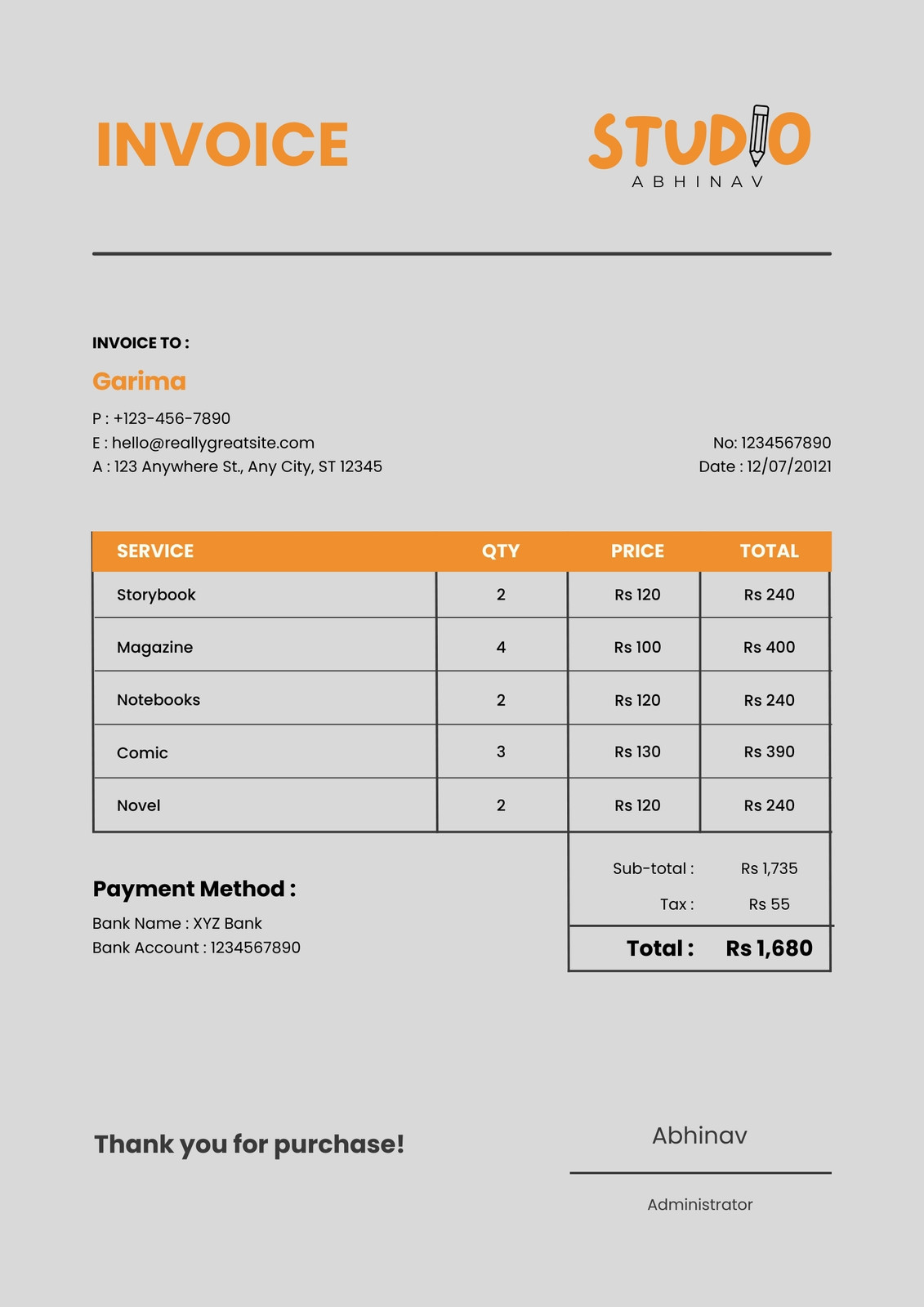 INVOICE

STUDIO
ABHINAV

INVOICE TO :

Garima

P : +123-456-7890
E : hello@reallygreatsite.com
A : 123 Anywhere St., Any City, ST 12345

No: 1234567890
Date : 12/07/20121

| SERVICE | QTY | PRICE | TOTAL |
|---|---|---|---|
| Storybook | 2 | Rs 120 | Rs 240 |
| Magazine | 4 | Rs 100 | Rs 400 |
| Notebooks | 2 | Rs 120 | Rs 240 |
| Comic | 3 | Rs 130 | Rs 390 |
| Novel | 2 | Rs 120 | Rs 240 |

Sub-total : Rs 1,735
Tax : Rs 55
Total : Rs 1,680

Payment Method :
Bank Name : XYZ Bank
Bank Account : 1234567890

Thank you for purchase!

Abhinav
Administrator